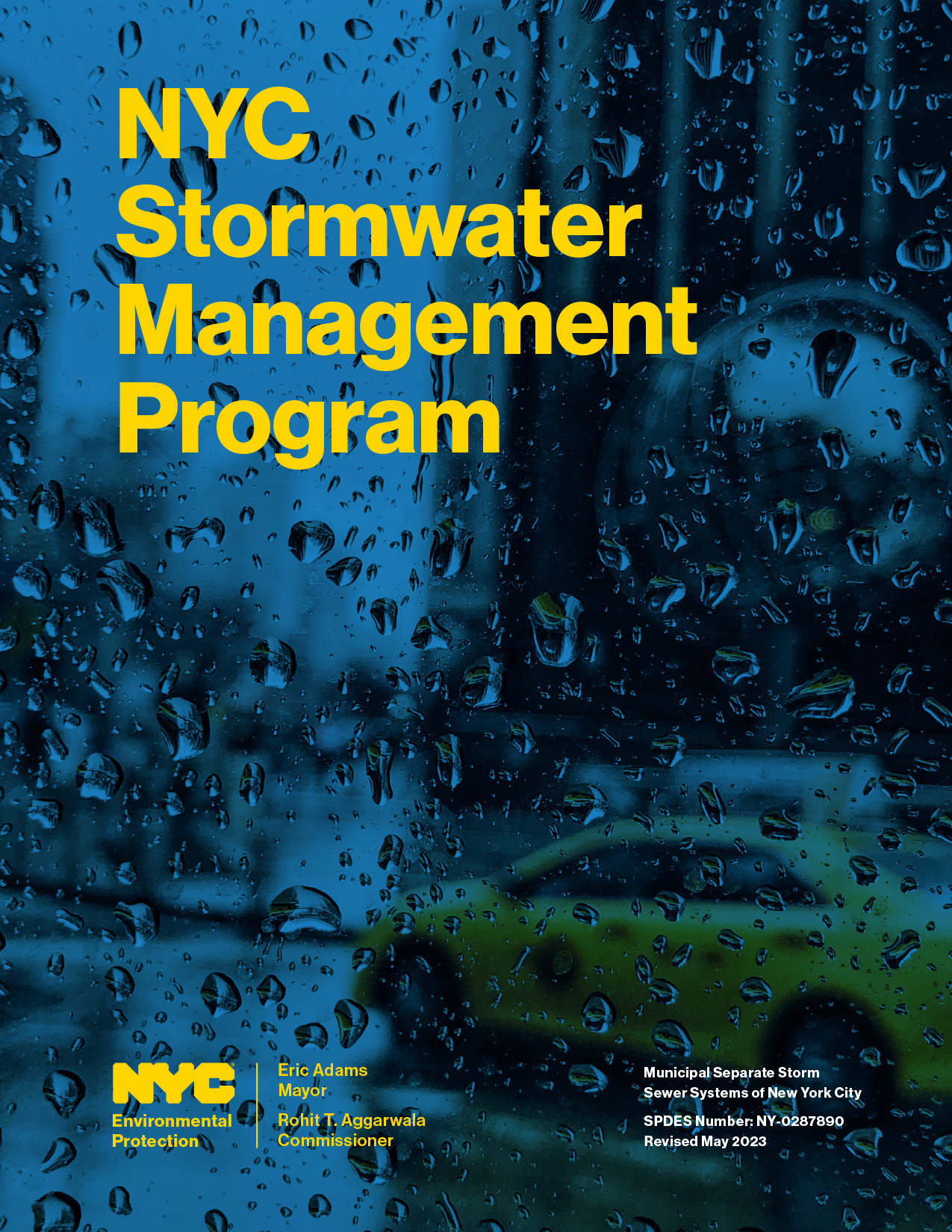 NYC Stormwater Management Program

NYC Environmental Protection

Eric Adams
Mayor

Rohit T. Aggarwala
Commissioner

Municipal Separate Storm Sewer Systems of New York City

SPDES Number: NY-0287890
Revised May 2023